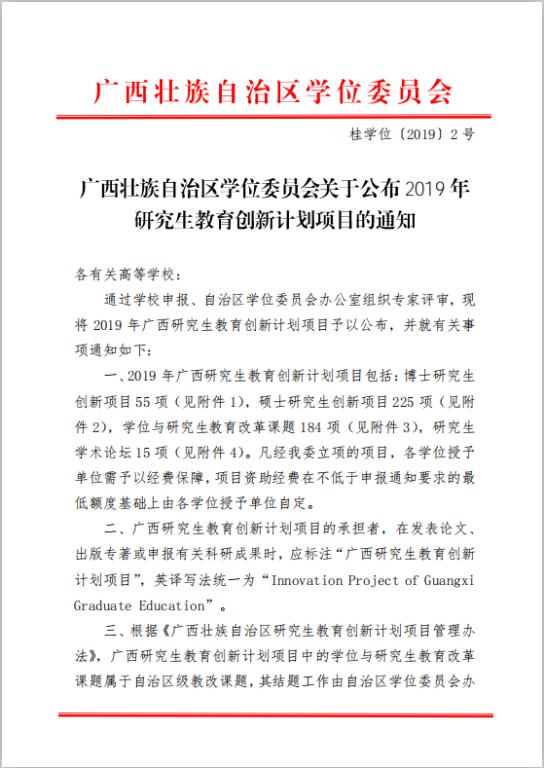 广西壮族自治区学位委员会

桂学位〔2019〕2号

广西壮族自治区学位委员会关于公布2019年研究生教育创新计划项目的通知

各有关高等学校：

通过学校申报、自治区学位委员会办公室组织专家评审，现将2019年广西研究生教育创新计划项目予以公布，并就有关事项通知如下：

一、2019年广西研究生教育创新计划项目包括：博士研究生创新项目55项（见附件1），硕士研究生创新项目225项（见附件2），学位与研究生教育改革课题184项（见附件3），研究生学术论坛15项（见附件4）。凡经我委立项的项目，各学位授予单位需予以经费保障，项目资助经费在不低于申报通知要求的最低额度基础上由各学位授予单位自定。

二、广西研究生教育创新计划项目的承担者，在发表论文、出版专著或申报有关科研成果时，应标注“广西研究生教育创新计划项目”，英译写法统一为“Innovation Project of Guangxi Graduate Education”。

三、根据《广西壮族自治区研究生教育创新计划项目管理办法》，广西研究生教育创新计划项目中的学位与研究生教育改革课题属于自治区级教改课题，其结题工作由自治区学位委员会办